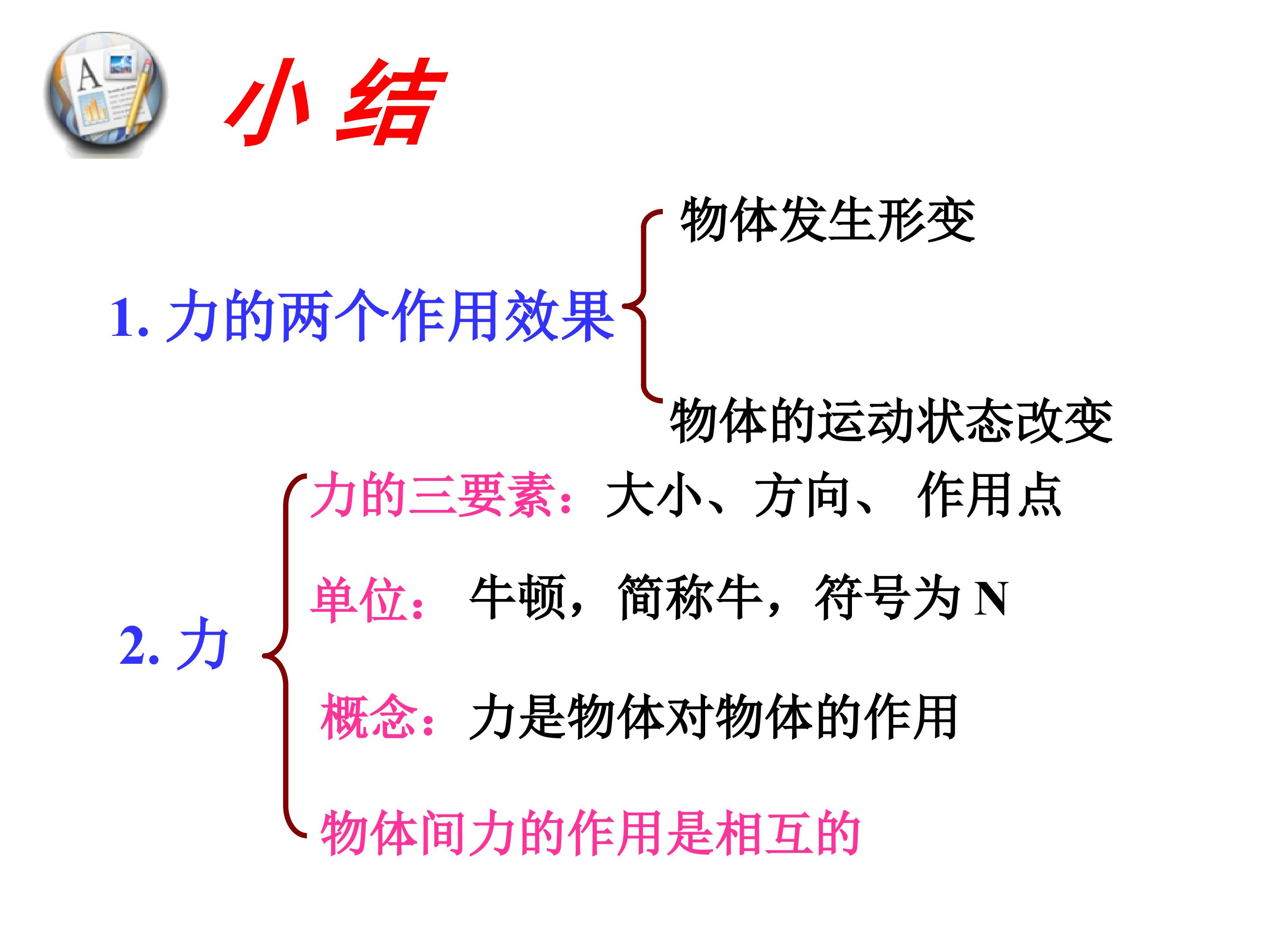 小结

1.力的两个作用效果

物体发生形变

物体的运动状态改变

2.力

力的三要素：大小、方向、 作用点

单位： 牛顿，简称牛，符号为N

概念：力是物体对物体的作用

物体间力的作用是相互的